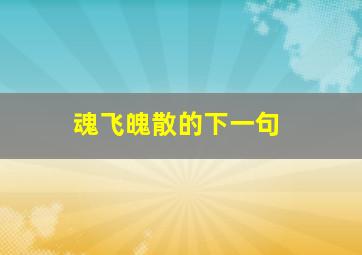 魂飞魄散的下一句